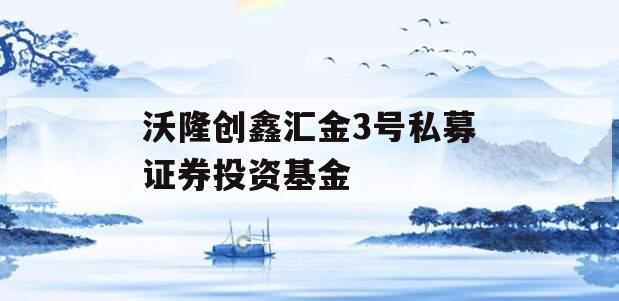 沃隆创鑫汇金3号私募证券投资基金